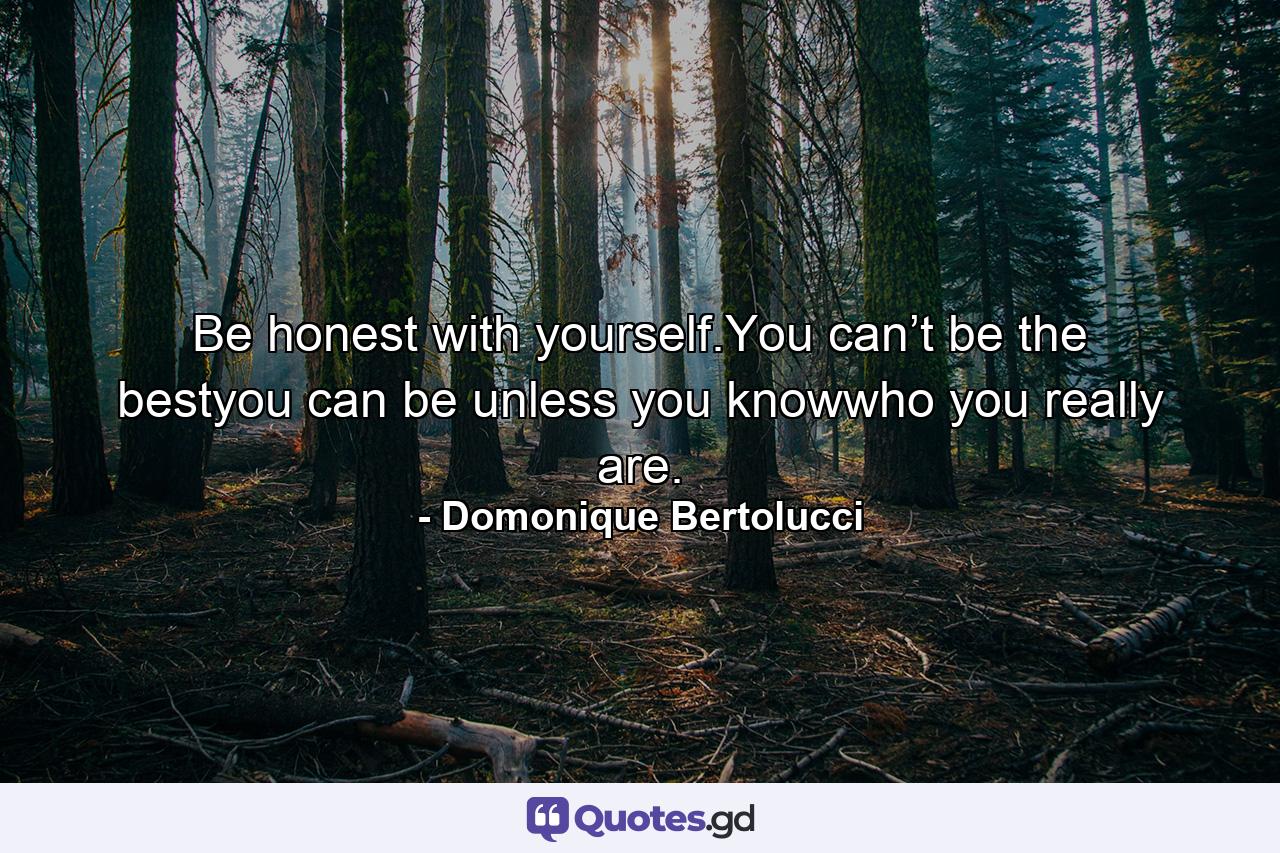 Be honest with yourself.You can’t be the bestyou can be unless you knowwho you really are.
- Domonique Bertolucci

Quotes.gd